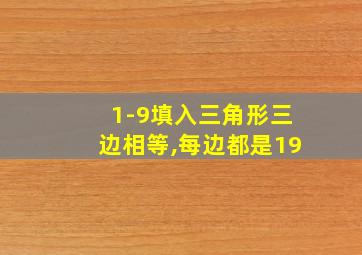 1-9填入三角形三边相等,每边都是19